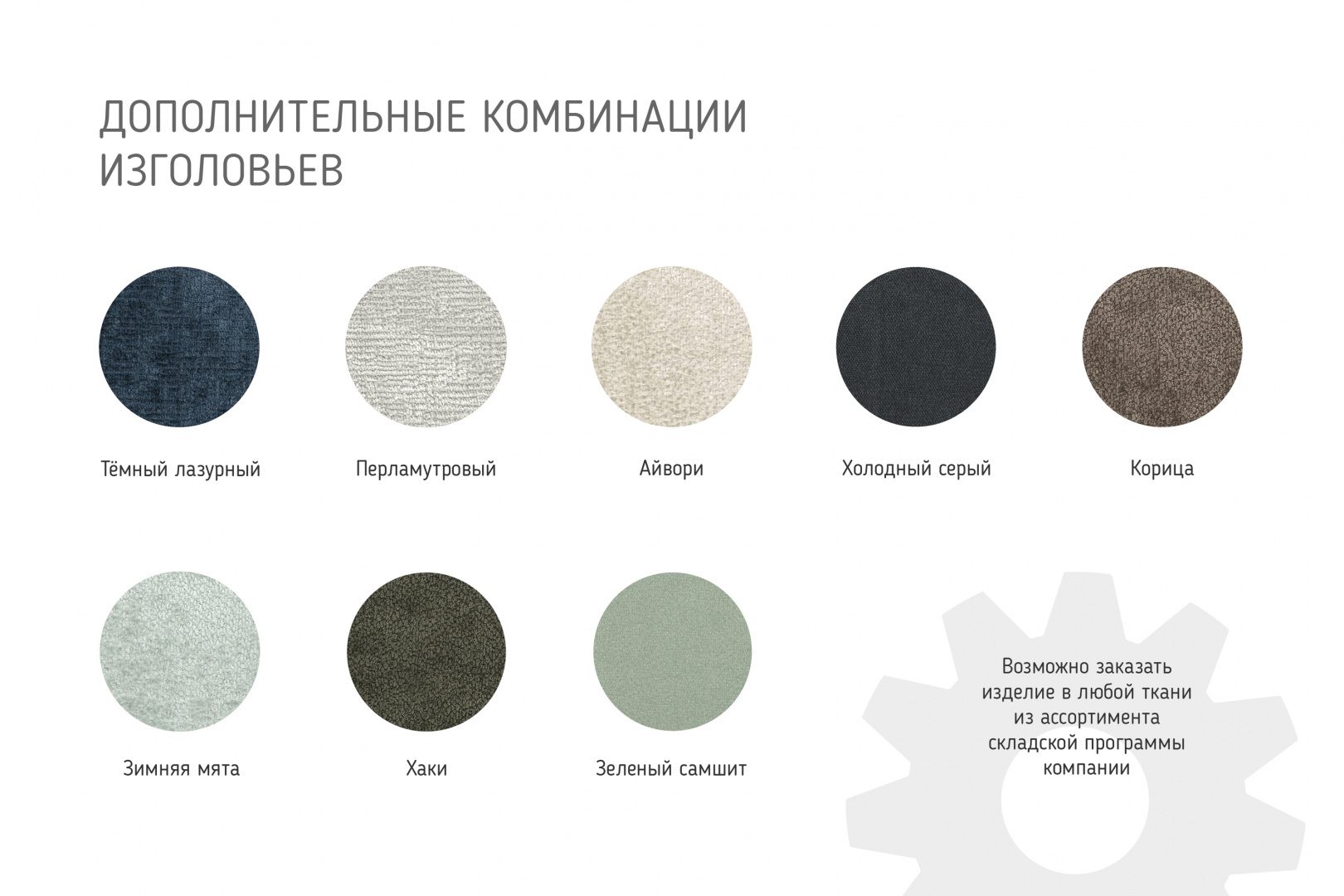 ДОПОЛНИТЕЛЬНЫЕ КОМБИНАЦИИ ИЗГОЛОВЬЕВ

Тёмный лазурный

Перламутровый

Айвори

Холодный серый

Корица

Зимняя мята

Хаки

Зеленый самшит

Возможно заказать изделие в любой ткани из ассортимента складской программы компании